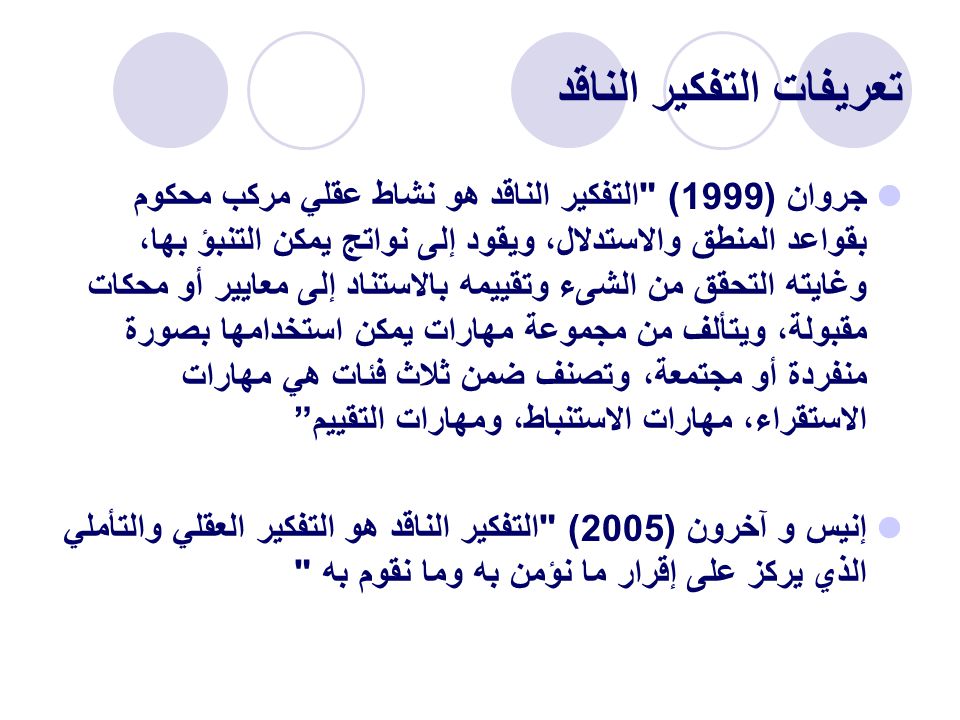 تعريفات التفكير الناقد

جروان (1999) "التفكير الناقد هو نشاط عقلي مركب محكوم بقواعد المنطق والاستدلال، ويقود إلى نواتج يمكن التنبؤ بها، وغايته التحقق من الشىء وتقييمه بالاستناد إلى معايير أو محكات مقبولة، ويتألف من مجموعة مهارات يمكن استخدامها بصورة منفردة أو مجتمعة، وتصنف ضمن ثلاث فئات هي مهارات الاستقراء، مهارات الاستنباط، ومهارات التقييم"

إنيس و آخرون (2005) "التفكير الناقد هو التفكير العقلي والتأملي الذي يركز على إقرار ما نؤمن به وما نقوم به "